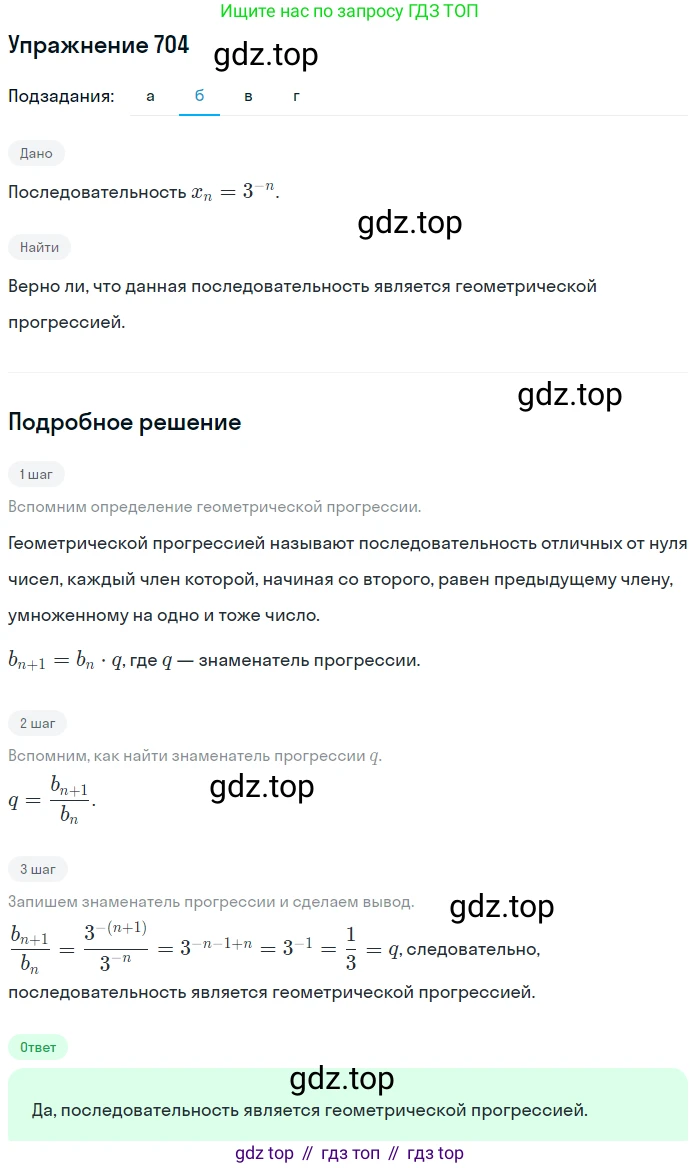 Ищите нас по запросу ГДЗ ТОП

Упражнение 704

gdz.top

Подзадания: а б в г

Дано

Последовательность $x_n = 3^{-n}$.

gdz.top

Найти

Верно ли, что данная последовательность является геометрической прогрессией.

gdz.top

Подробное решение

1 шаг

Вспомним определение геометрической прогрессии.

Геометрической прогрессией называют последовательность отличных от нуля чисел, каждый член которой, начиная со второго, равен предыдущему члену, умноженному на одно и тоже число.

$b_{n+1} = b_n \cdot q$, где $q$ — знаменатель прогрессии.

2 шаг

Вспомним, как найти знаменатель прогрессии $q$.

$q = \frac{b_{n+1}}{b_n}$.

gdz.top

3 шаг

Запишем знаменатель прогрессии и сделаем вывод.

gdz.top

$\frac{b_{n+1}}{b_n} = \frac{3^{-(n+1)}}{3^{-n}} = 3^{-n-1+n} = 3^{-1} = \frac{1}{3} = q$, следовательно, последовательность является геометрической прогрессией.

Ответ

gdz.top

Да, последовательность является геометрической прогрессией.

gdz top // гдз топ // гдз top